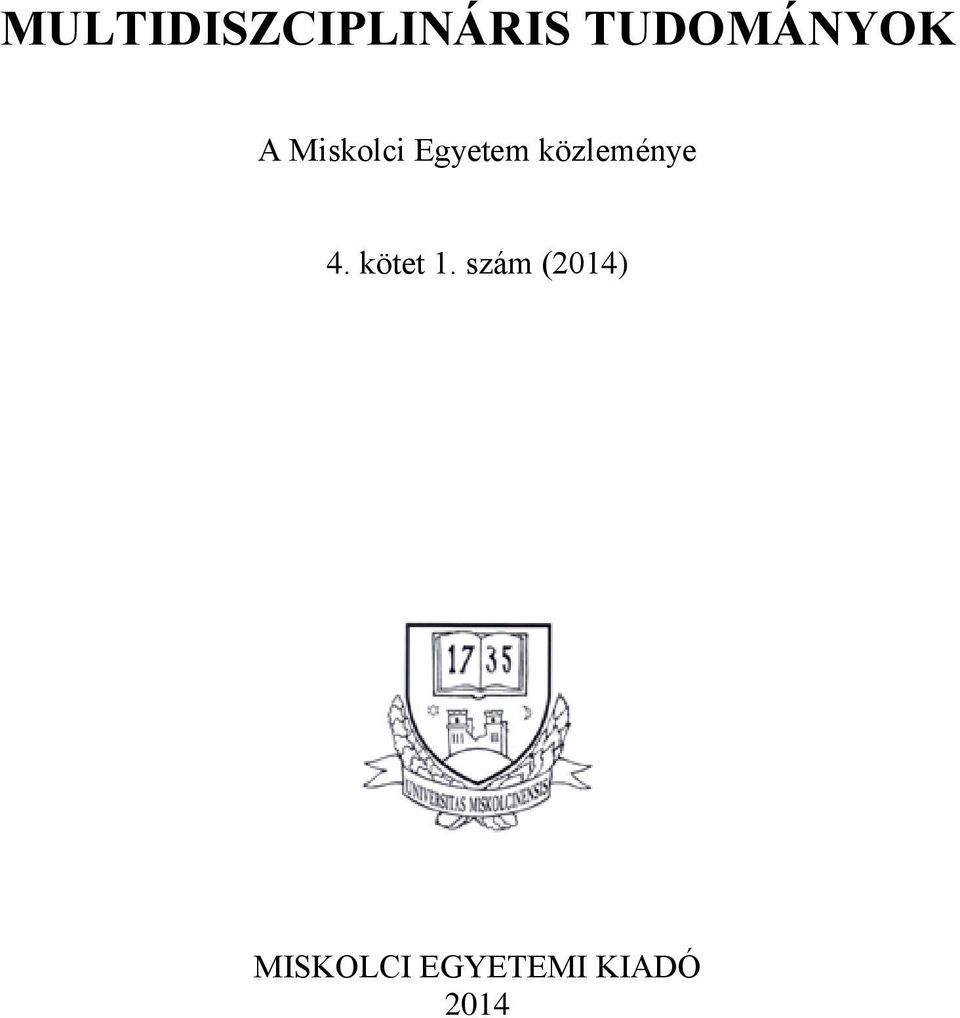 MULTIDISZCIPLINÁRIS TUDOMÁNYOK

A Miskolci Egyetem közleménye

4. kötet 1. szám (2014)

17 35

UNIVERSITAS MISKOLCINENSIS

MISKOLCI EGYETEMI KIADÓ
2014